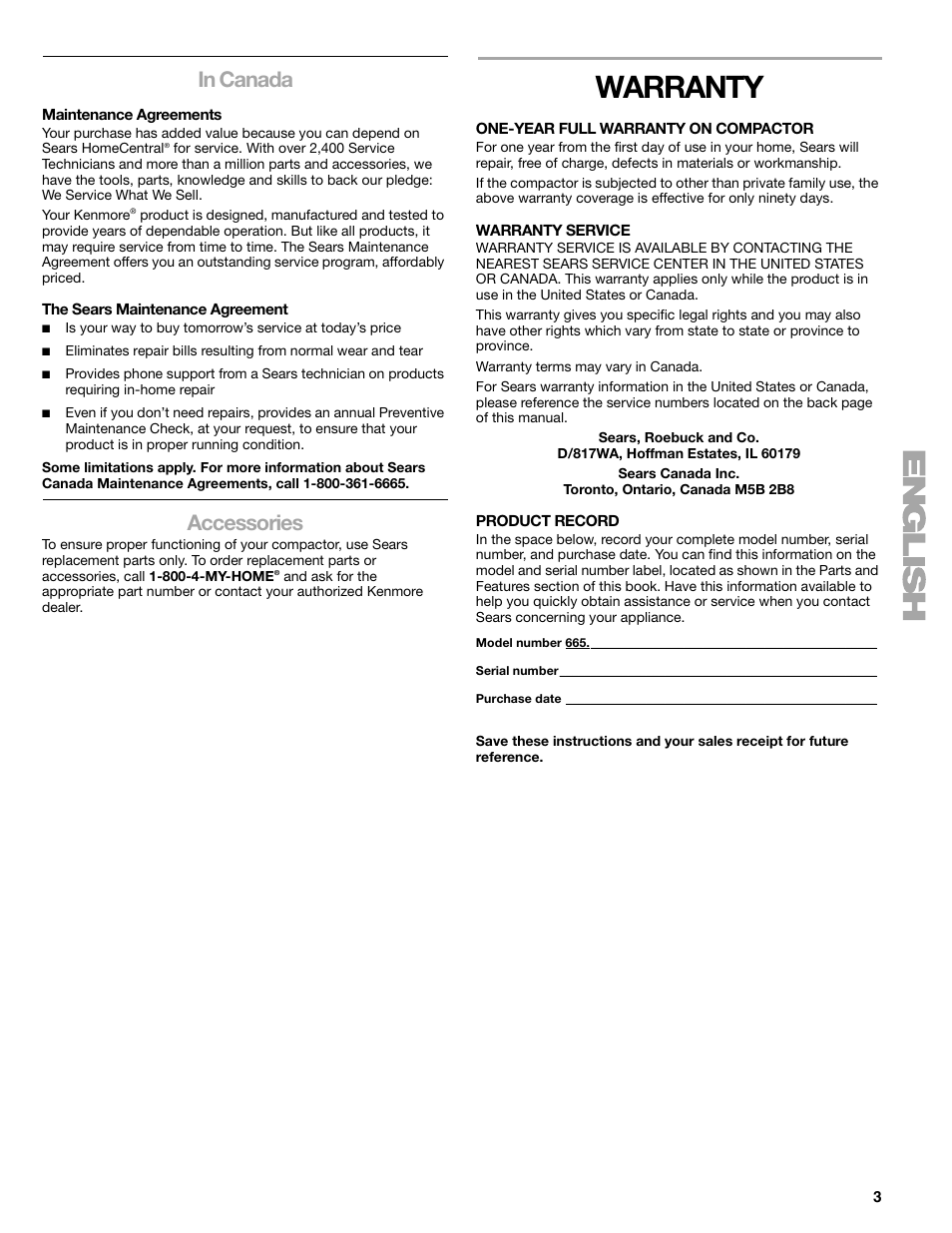 In Canada

Maintenance Agreements
Your purchase has added value because you can depend on Sears HomeCentral® for service. With over 2,400 Service Technicians and more than a million parts and accessories, we have the tools, parts, knowledge and skills to back our pledge: We Service What We Sell.

Your Kenmore® product is designed, manufactured and tested to provide years of dependable operation. But like all products, it may require service from time to time. The Sears Maintenance Agreement offers you an outstanding service program, affordably priced.

The Sears Maintenance Agreement
■ Is your way to buy tomorrow's service at today's price
■ Eliminates repair bills resulting from normal wear and tear
■ Provides phone support from a Sears technician on products requiring in-home repair
■ Even if you don't need repairs, provides an annual Preventive Maintenance Check, at your request, to ensure that your product is in proper running condition.

Some limitations apply. For more information about Sears Canada Maintenance Agreements, call 1-800-361-6665.

Accessories
To ensure proper functioning of your compactor, use Sears replacement parts only. To order replacement parts or accessories, call 1-800-4-MY-HOME® and ask for the appropriate part number or contact your authorized Kenmore dealer.

WARRANTY

ONE-YEAR FULL WARRANTY ON COMPACTOR
For one year from the first day of use in your home, Sears will repair, free of charge, defects in materials or workmanship.

If the compactor is subjected to other than private family use, the above warranty coverage is effective for only ninety days.

WARRANTY SERVICE
WARRANTY SERVICE IS AVAILABLE BY CONTACTING THE NEAREST SEARS SERVICE CENTER IN THE UNITED STATES OR CANADA. This warranty applies only while the product is in use in the United States or Canada.

This warranty gives you specific legal rights and you may also have other rights which vary from state to state or province to province.

Warranty terms may vary in Canada.

For Sears warranty information in the United States or Canada, please reference the service numbers located on the back page of this manual.

Sears, Roebuck and Co.
D/817WA, Hoffman Estates, IL 60179

Sears Canada Inc.
Toronto, Ontario, Canada M5B 2B8

PRODUCT RECORD
In the space below, record your complete model number, serial number, and purchase date. You can find this information on the model and serial number label, located as shown in the Parts and Features section of this book. Have this information available to help you quickly obtain assistance or service when you contact Sears concerning your appliance.

Model number 665.

Serial number

Purchase date

Save these instructions and your sales receipt for future reference.

ENGLISH

3